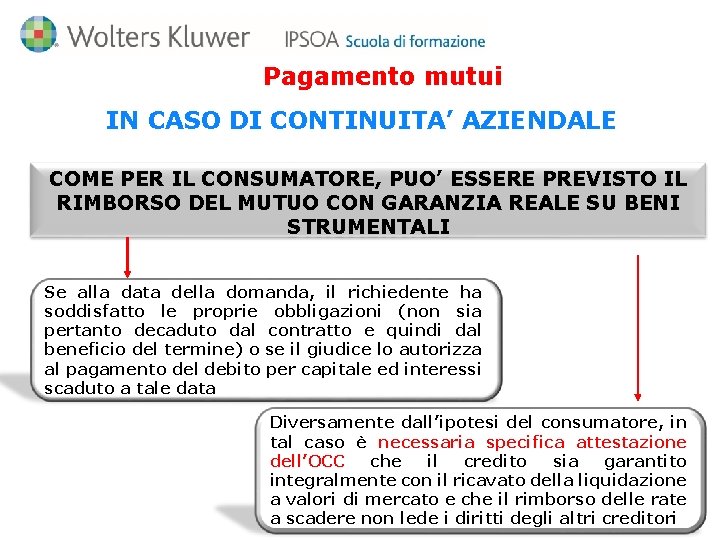 Wolters Kluwer IPSOA Scuola di formazione

Pagamento mutui

IN CASO DI CONTINUITA' AZIENDALE

COME PER IL CONSUMATORE, PUO' ESSERE PREVISTO IL RIMBORSO DEL MUTUO CON GARANZIA REALE SU BENI STRUMENTALI

Se alla data della domanda, il richiedente ha soddisfatto le proprie obbligazioni (non sia pertanto decaduto dal contratto e quindi dal beneficio del termine) o se il giudice lo autorizza al pagamento del debito per capitale ed interessi scaduto a tale data

Diversamente dall'ipotesi del consumatore, in tal caso è necessaria specifica attestazione dell'OCC che il credito sia garantito integralmente con il ricavato della liquidazione a valori di mercato e che il rimborso delle rate a scadere non lede i diritti degli altri creditori